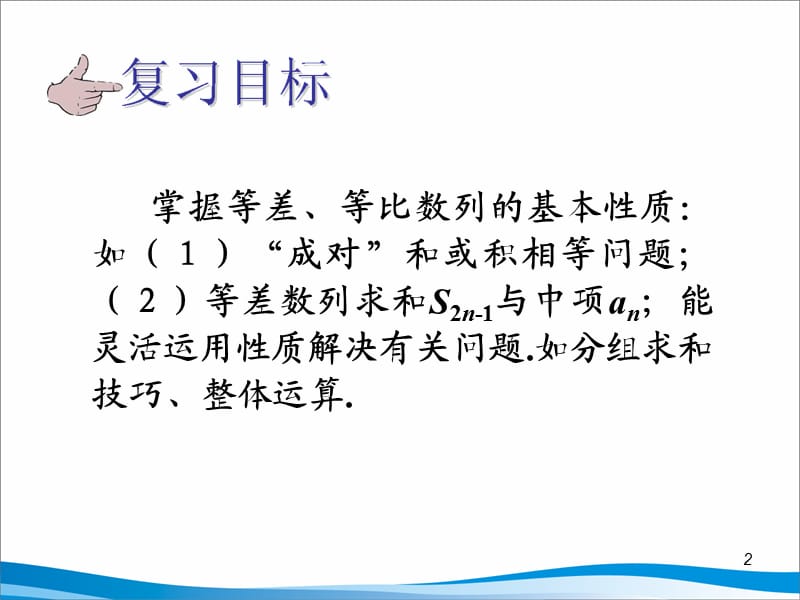 复习目标

掌握等差、等比数列的基本性质：如（１）“成对”和或积相等问题；（２）等差数列求和$S_{2n-1}$与中项$a_n$；能灵活运用性质解决有关问题.如分组求和技巧、整体运算.

2